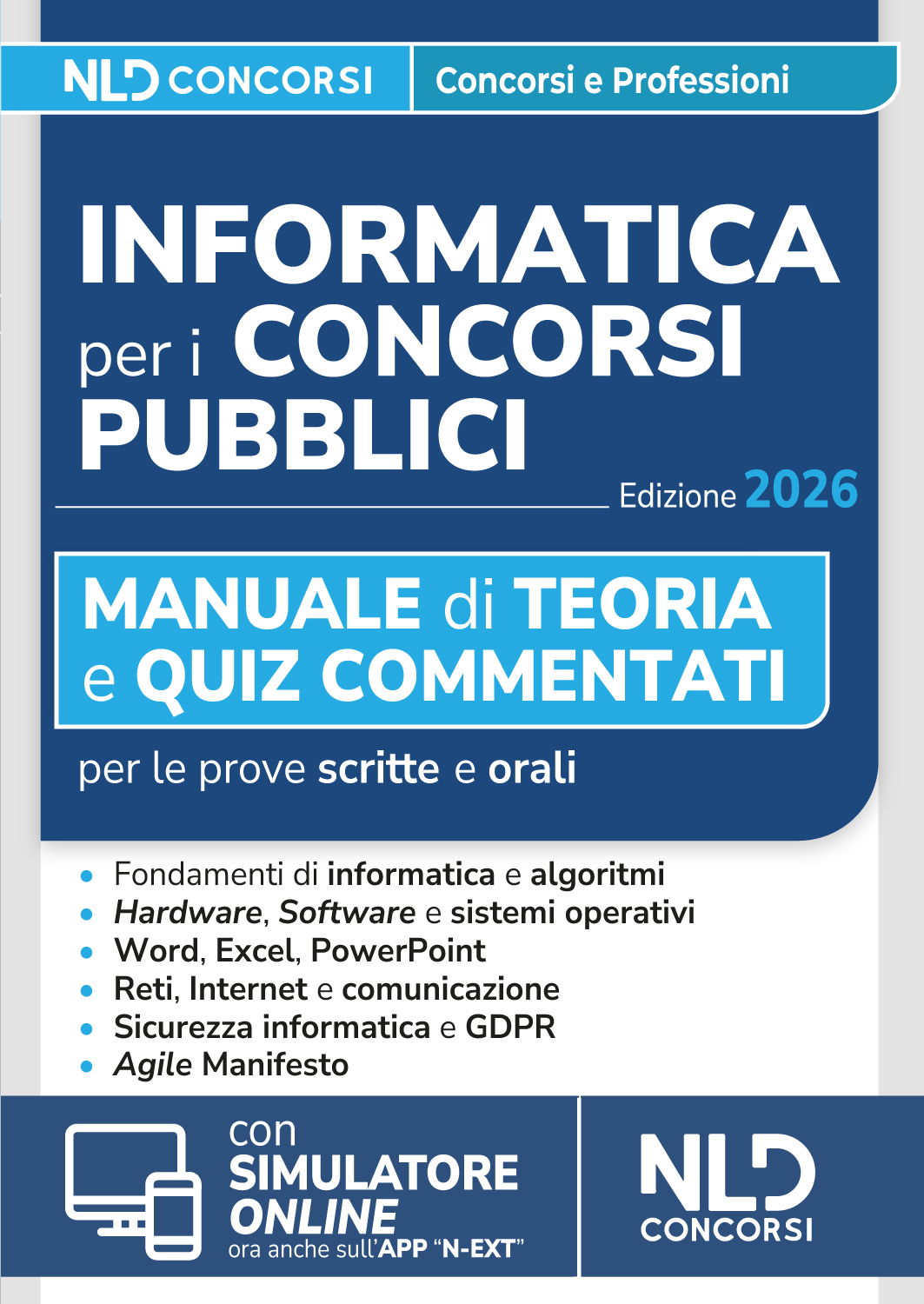 NLD CONCORSI

Concorsi e Professioni

INFORMATICA per i CONCORSI PUBBLICI

Edizione 2026

MANUALE di TEORIA e QUIZ COMMENTATI

per le prove scritte e orali

• Fondamenti di informatica e algoritmi
• Hardware, Software e sistemi operativi
• Word, Excel, PowerPoint
• Reti, Internet e comunicazione
• Sicurezza informatica e GDPR
• Agile Manifesto

con SIMULATORE ONLINE
ora anche sull'APP "N-EXT"

NLD CONCORSI